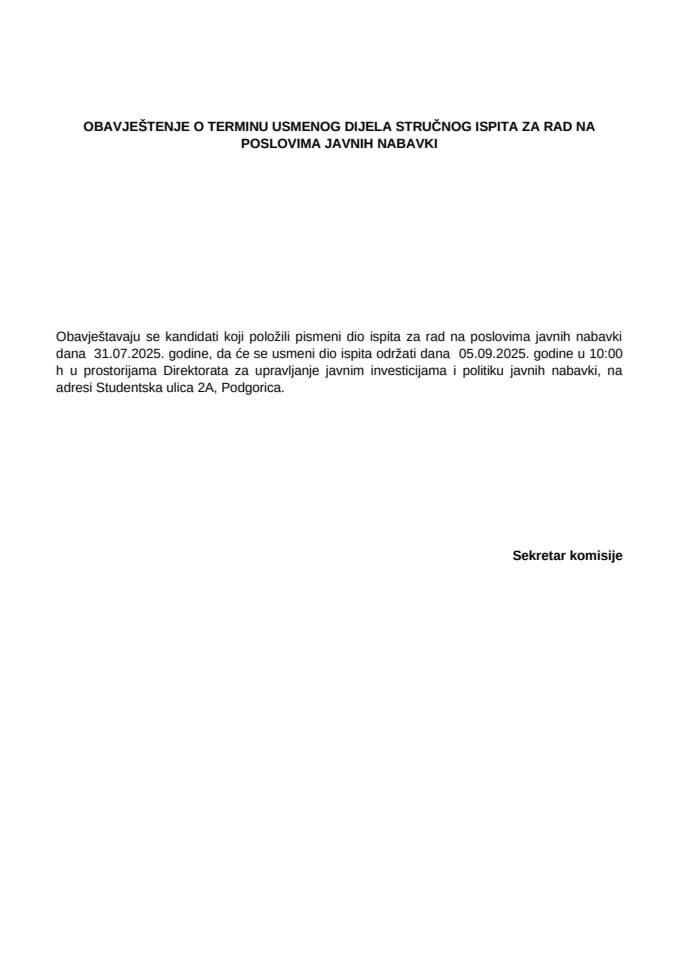 OBAVJEŠTENJE O TERMINU USMENOG DIJELA STRUČNOG ISPITA ZA RAD NA POSLOVIMA JAVNIH NABAVKI

Obavještavaju se kandidati koji položili pismeni dio ispita za rad na poslovima javnih nabavki dana 31.07.2025. godine, da će se usmeni dio ispita održati dana 05.09.2025. godine u 10:00 h u prostorijama Direktorata za upravljanje javnim investicijama i politiku javnih nabavki, na adresi Studentska ulica 2A, Podgorica.

Sekretar komisije